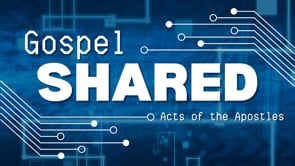 Gospel
SHARED
Acts of the Apostles